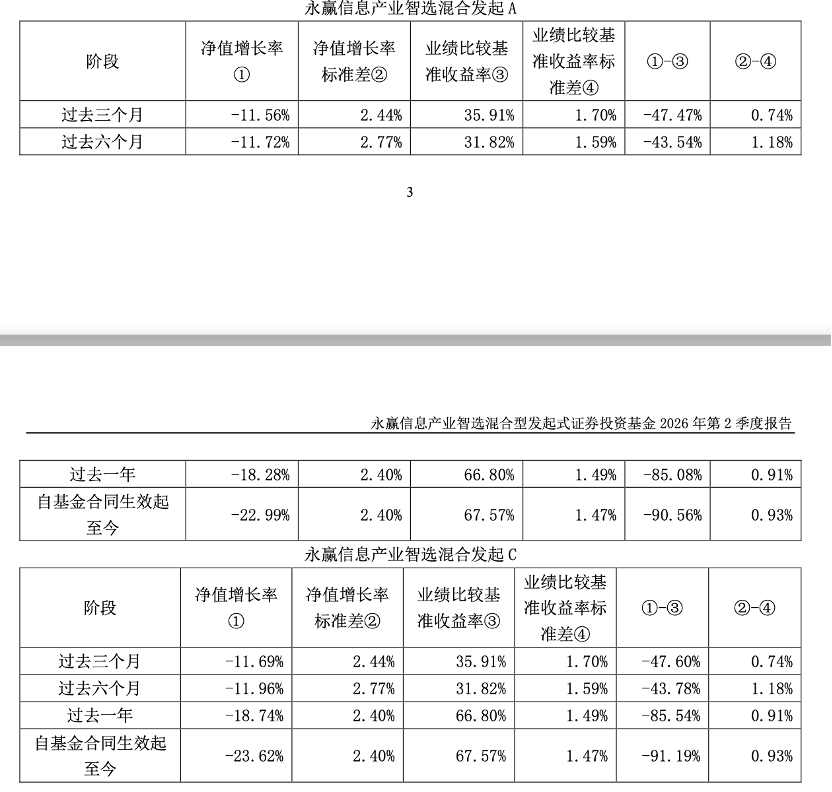 永赢信息产业智选混合发起 A

| 阶段 | 净值增长率① | 净值增长率标准差② | 业绩比较基准收益率③ | 业绩比较基准收益率标准差④ | ①-③ | ②-④ |
|---|---|---|---|---|---|---|
| 过去三个月 | -11.56% | 2.44% | 35.91% | 1.70% | -47.47% | 0.74% |
| 过去六个月 | -11.72% | 2.77% | 31.82% | 1.59% | -43.54% | 1.18% |

3

永赢信息产业智选混合型发起式证券投资基金 2026 年第 2 季度报告

| 过去一年 | -18.28% | 2.40% | 66.80% | 1.49% | -85.08% | 0.91% |
|---|---|---|---|---|---|---|
| 自基金合同生效起至今 | -22.99% | 2.40% | 67.57% | 1.47% | -90.56% | 0.93% |

永赢信息产业智选混合发起 C

| 阶段 | 净值增长率① | 净值增长率标准差② | 业绩比较基准收益率③ | 业绩比较基准收益率标准差④ | ①-③ | ②-④ |
|---|---|---|---|---|---|---|
| 过去三个月 | -11.69% | 2.44% | 35.91% | 1.70% | -47.60% | 0.74% |
| 过去六个月 | -11.96% | 2.77% | 31.82% | 1.59% | -43.78% | 1.18% |
| 过去一年 | -18.74% | 2.40% | 66.80% | 1.49% | -85.54% | 0.91% |
| 自基金合同生效起至今 | -23.62% | 2.40% | 67.57% | 1.47% | -91.19% | 0.93% |